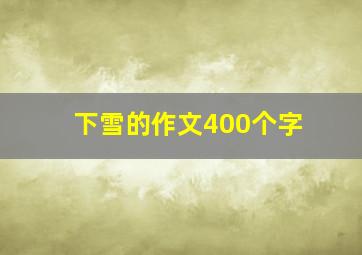 下雪的作文400个字